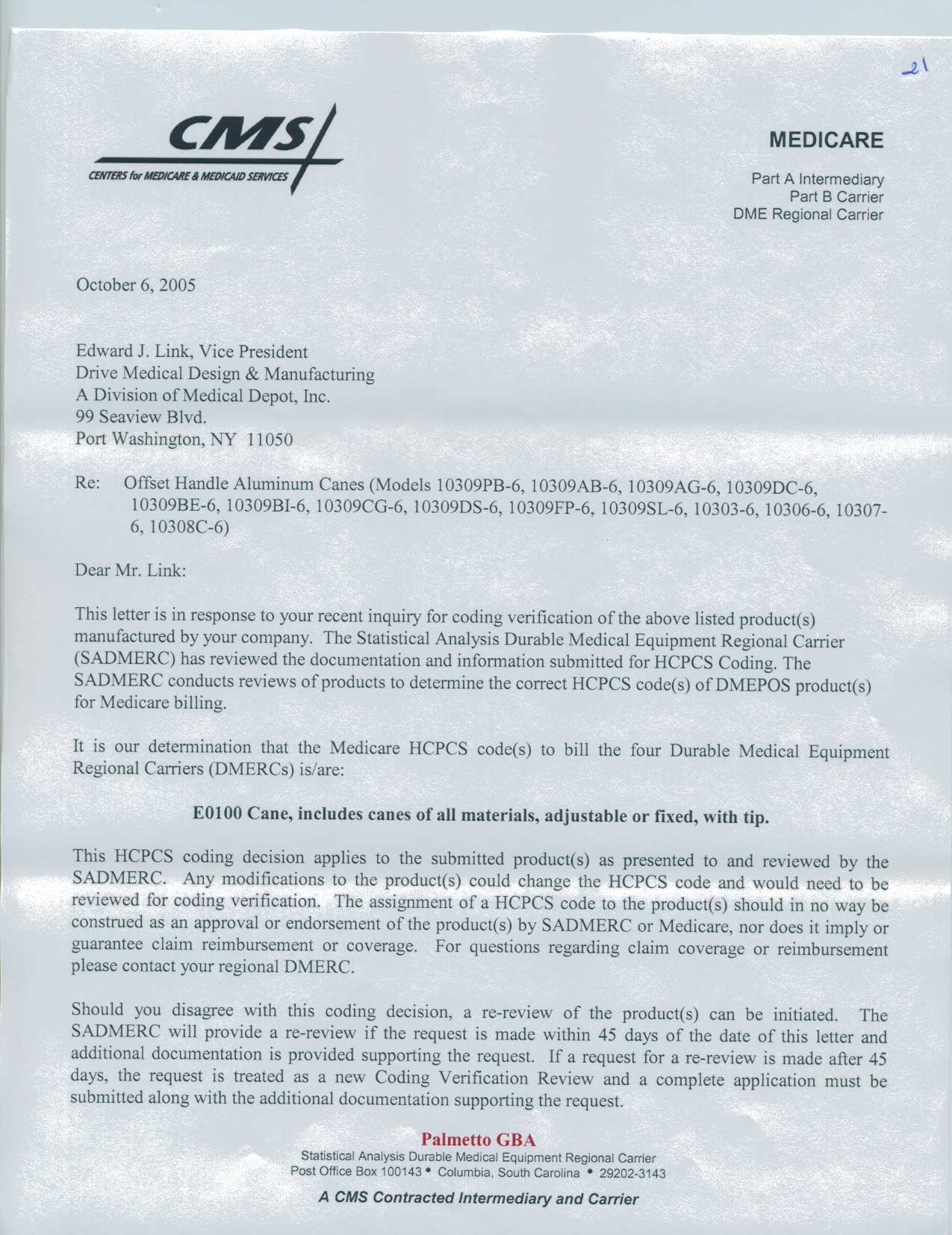 21

CMS
CENTERS for MEDICARE & MEDICAID SERVICES

MEDICARE

Part A Intermediary
Part B Carrier
DME Regional Carrier

October 6, 2005

Edward J. Link, Vice President
Drive Medical Design & Manufacturing
A Division of Medical Depot, Inc.
99 Seaview Blvd.
Port Washington, NY 11050

Re: Offset Handle Aluminum Canes (Models 10309PB-6, 10309AB-6, 10309AG-6, 10309DC-6, 10309BE-6, 10309BI-6, 10309CG-6, 10309DS-6, 10309FP-6, 10309SL-6, 10303-6, 10306-6, 10307-6, 10308C-6)

Dear Mr. Link:

This letter is in response to your recent inquiry for coding verification of the above listed product(s) manufactured by your company. The Statistical Analysis Durable Medical Equipment Regional Carrier (SADMERC) has reviewed the documentation and information submitted for HCPCS Coding. The SADMERC conducts reviews of products to determine the correct HCPCS code(s) of DMEPOS product(s) for Medicare billing.

It is our determination that the Medicare HCPCS code(s) to bill the four Durable Medical Equipment Regional Carriers (DMERCs) is/are:

E0100 Cane, includes canes of all materials, adjustable or fixed, with tip.

This HCPCS coding decision applies to the submitted product(s) as presented to and reviewed by the SADMERC. Any modifications to the product(s) could change the HCPCS code and would need to be reviewed for coding verification. The assignment of a HCPCS code to the product(s) should in no way be construed as an approval or endorsement of the product(s) by SADMERC or Medicare, nor does it imply or guarantee claim reimbursement or coverage. For questions regarding claim coverage or reimbursement please contact your regional DMERC.

Should you disagree with this coding decision, a re-review of the product(s) can be initiated. The SADMERC will provide a re-review if the request is made within 45 days of the date of this letter and additional documentation is provided supporting the request. If a request for a re-review is made after 45 days, the request is treated as a new Coding Verification Review and a complete application must be submitted along with the additional documentation supporting the request.

Palmetto GBA
Statistical Analysis Durable Medical Equipment Regional Carrier
Post Office Box 100143 • Columbia, South Carolina • 29202-3143

A CMS Contracted Intermediary and Carrier